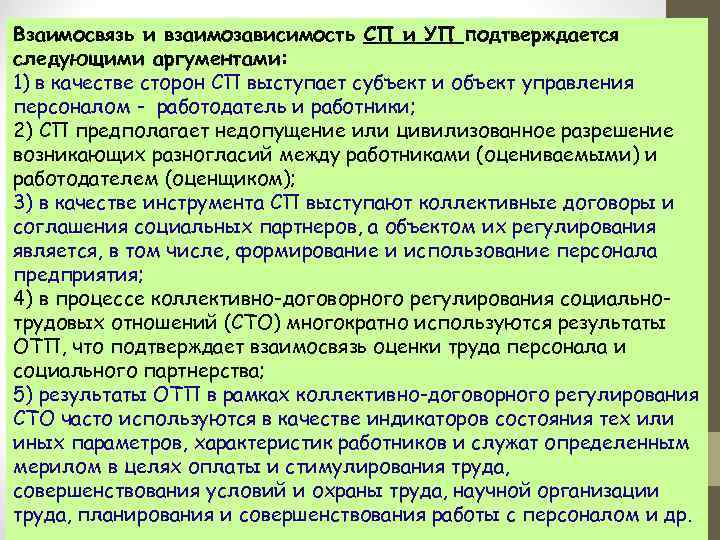 Взаимосвязь и взаимозависимость СП и УП подтверждается следующими аргументами:
1) в качестве сторон СП выступает субъект и объект управления персоналом - работодатель и работники;
2) СП предполагает недопущение или цивилизованное разрешение возникающих разногласий между работниками (оцениваемыми) и работодателем (оценщиком);
3) в качестве инструмента СП выступают коллективные договоры и соглашения социальных партнеров, а объектом их регулирования является, в том числе, формирование и использование персонала предприятия;
4) в процессе коллективно-договорного регулирования социально-трудовых отношений (СТО) многократно используются результаты ОТП, что подтверждает взаимосвязь оценки труда персонала и социального партнерства;
5) результаты ОТП в рамках коллективно-договорного регулирования СТО часто используются в качестве индикаторов состояния тех или иных параметров, характеристик работников и служат определенным мерилом в целях оплаты и стимулирования труда, совершенствования условий и охраны труда, научной организации труда, планирования и совершенствования работы с персоналом и др.